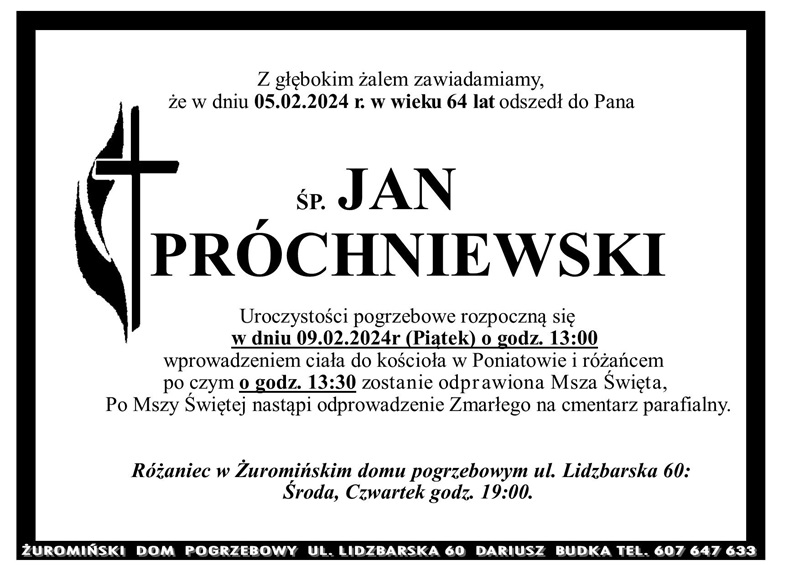 Z głębokim żalem zawiadamiamy,
że w dniu 05.02.2024 r. w wieku 64 lat odszedł do Pana

ŚP. JAN
PRÓCHNIEWSKI

Uroczystości pogrzebowe rozpoczną się
w dniu 09.02.2024r (Piątek) o godz. 13:00
wprowadzeniem ciała do kościoła w Poniatowie i różańcem
po czym o godz. 13:30 zostanie odprawiona Msza Święta,
Po Mszy Świętej nastąpi odprowadzenie Zmarłego na cmentarz parafialny.

Różaniec w Żuromińskim domu pogrzebowym ul. Lidzbarska 60:
Środa, Czwartek godz. 19:00.

ŻUROMIŃSKI DOM POGRZEBOWY UL. LIDZBARSKA 60 DARIUSZ BUDKA TEL. 607 647 633